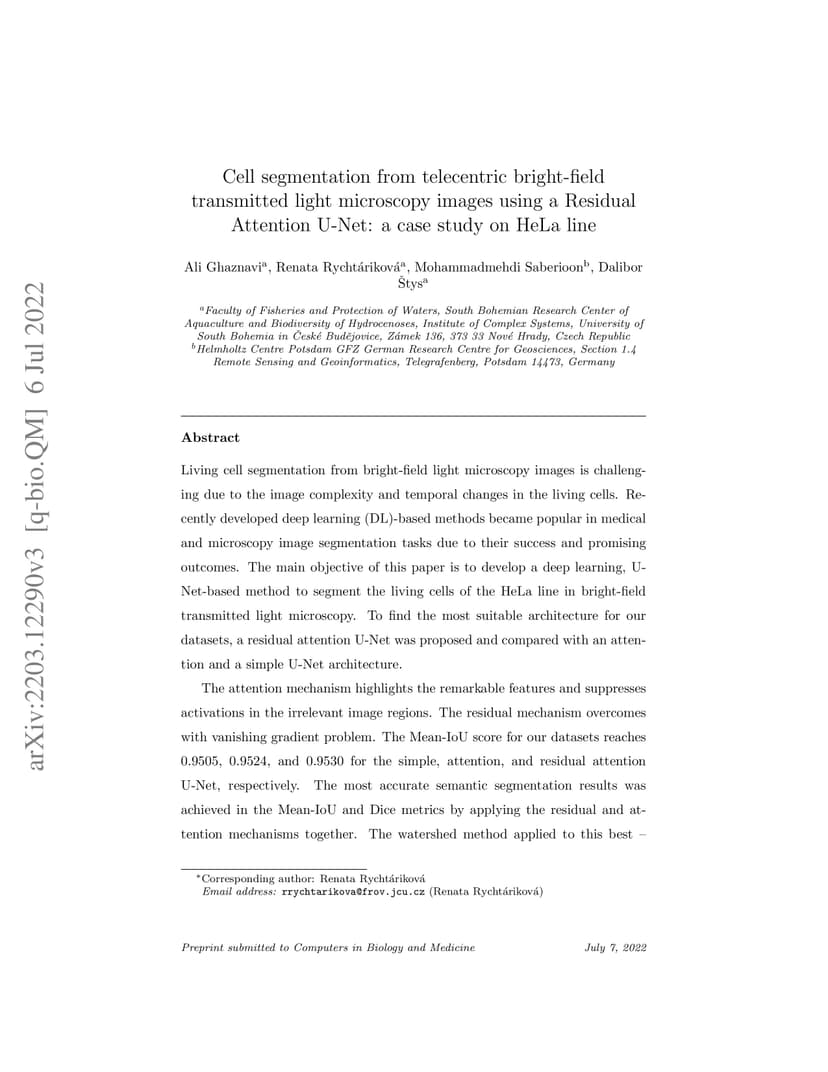 arXiv:2203.12290v3 [q-bio.QM] 6 Jul 2022

Cell segmentation from telecentric bright-field transmitted light microscopy images using a Residual Attention U-Net: a case study on HeLa line

Ali Ghaznavi$^a$, Renata Rychtáriková$^a$, Mohammadmehdi Saberioon$^b$, Dalibor Štys$^a$

$^a$Faculty of Fisheries and Protection of Waters, South Bohemian Research Center of Aquaculture and Biodiversity of Hydrocenoses, Institute of Complex Systems, University of South Bohemia in České Budějovice, Zámek 136, 373 33 Nové Hrady, Czech Republic
$^b$Helmholtz Centre Potsdam GFZ German Research Centre for Geosciences, Section 1.4 Remote Sensing and Geoinformatics, Telegrafenberg, Potsdam 14473, Germany

Abstract

Living cell segmentation from bright-field light microscopy images is challenging due to the image complexity and temporal changes in the living cells. Recently developed deep learning (DL)-based methods became popular in medical and microscopy image segmentation tasks due to their success and promising outcomes. The main objective of this paper is to develop a deep learning, U-Net-based method to segment the living cells of the HeLa line in bright-field transmitted light microscopy. To find the most suitable architecture for our datasets, a residual attention U-Net was proposed and compared with an attention and a simple U-Net architecture.

The attention mechanism highlights the remarkable features and suppresses activations in the irrelevant image regions. The residual mechanism overcomes with vanishing gradient problem. The Mean-IoU score for our datasets reaches 0.9505, 0.9524, and 0.9530 for the simple, attention, and residual attention U-Net, respectively. The most accurate semantic segmentation results was achieved in the Mean-IoU and Dice metrics by applying the residual and attention mechanisms together. The watershed method applied to this best –

*Corresponding author: Renata Rychtáriková
Email address: rrychtarikova@frov.jcu.cz (Renata Rychtáriková)

Preprint submitted to Computers in Biology and Medicine    July 7, 2022